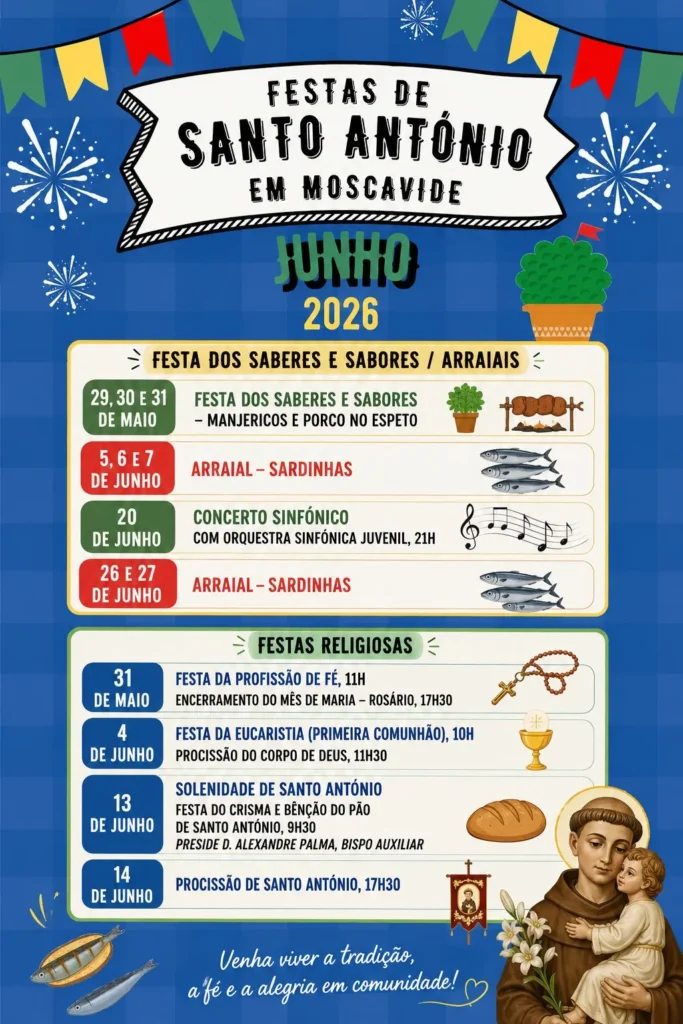 FESTAS DE
SANTO ANTÓNIO
EM MOSCAVIDE

JUNHO
2026

FESTA DOS SABERES E SABORES / ARRAIAIS

29, 30 E 31 DE MAIO
FESTA DOS SABERES E SABORES – MANJERICOS E PORCO NO ESPETO

5, 6 E 7 DE JUNHO
ARRAIAL – SARDINHAS

20 DE JUNHO
CONCERTO SINFÓNICO
COM ORQUESTRA SINFÓNICA JUVENIL, 21H

26 E 27 DE JUNHO
ARRAIAL – SARDINHAS

FESTAS RELIGIOSAS

31 DE MAIO
FESTA DA PROFISSÃO DE FÉ, 11H
ENCERRAMENTO DO MÊS DE MARIA – ROSÁRIO, 17H30

4 DE JUNHO
FESTA DA EUCARISTIA (PRIMEIRA COMUNHÃO), 10H
PROCISSÃO DO CORPO DE DEUS, 11H30

13 DE JUNHO
SOLENIDADE DE SANTO ANTÓNIO
FESTA DO CRISMA E BÊNÇÃO DO PÃO DE SANTO ANTÓNIO, 9H30
PRESIDE D. ALEXANDRE PALMA, BISPO AUXILIAR

14 DE JUNHO
PROCISSÃO DE SANTO ANTÓNIO, 17H30

Venha viver a tradição, a fé e a alegria em comunidade!